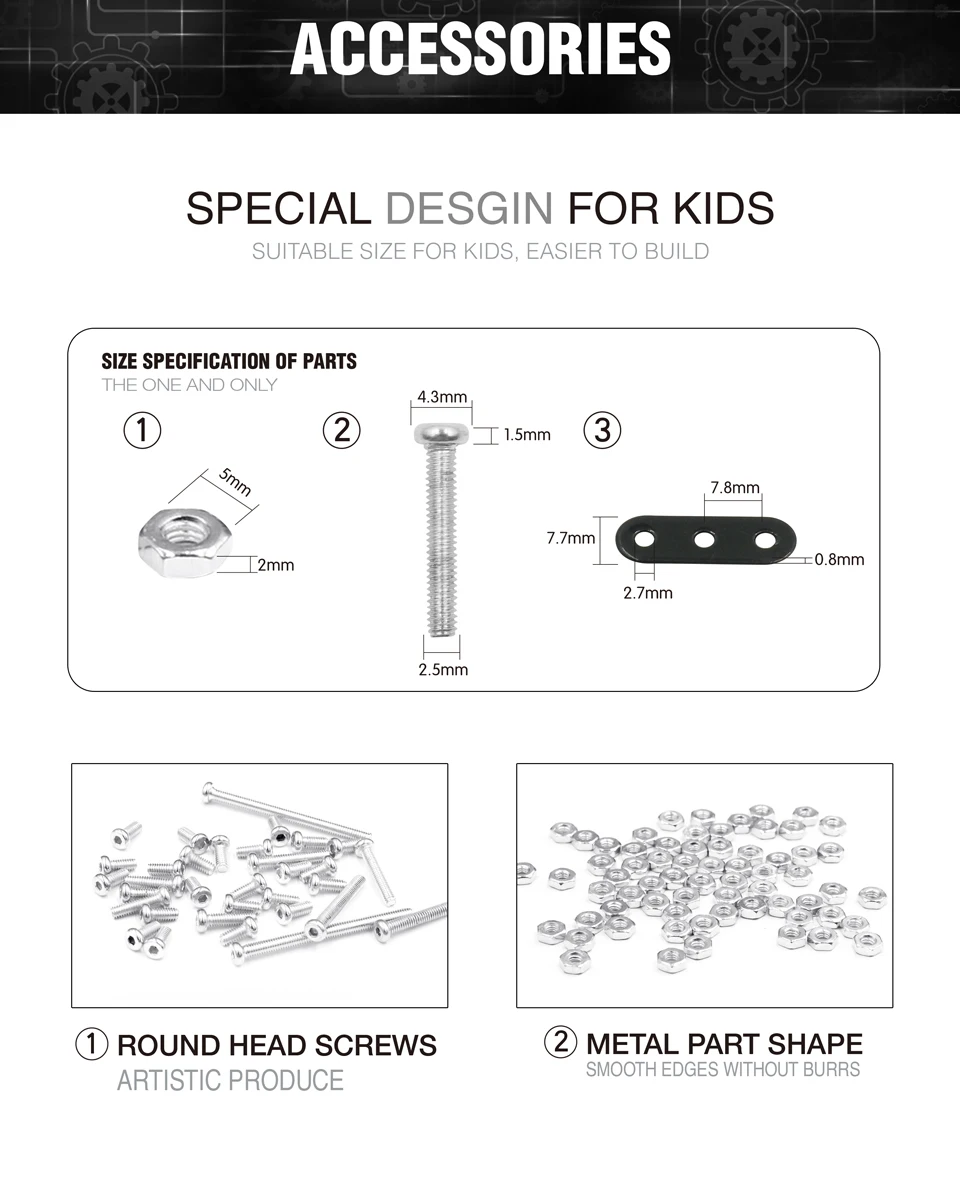 ACCESSORIES

SPECIAL DESGIN FOR KIDS

SUITABLE SIZE FOR KIDS, EASIER TO BUILD

SIZE SPECIFICATION OF PARTS

THE ONE AND ONLY

①

5mm

2mm

②

4.3mm

1.5mm

2.5mm

③

7.8mm

7.7mm

0.8mm

2.7mm

① ROUND HEAD SCREWS

ARTISTIC PRODUCE

② METAL PART SHAPE

SMOOTH EDGES WITHOUT BURRS